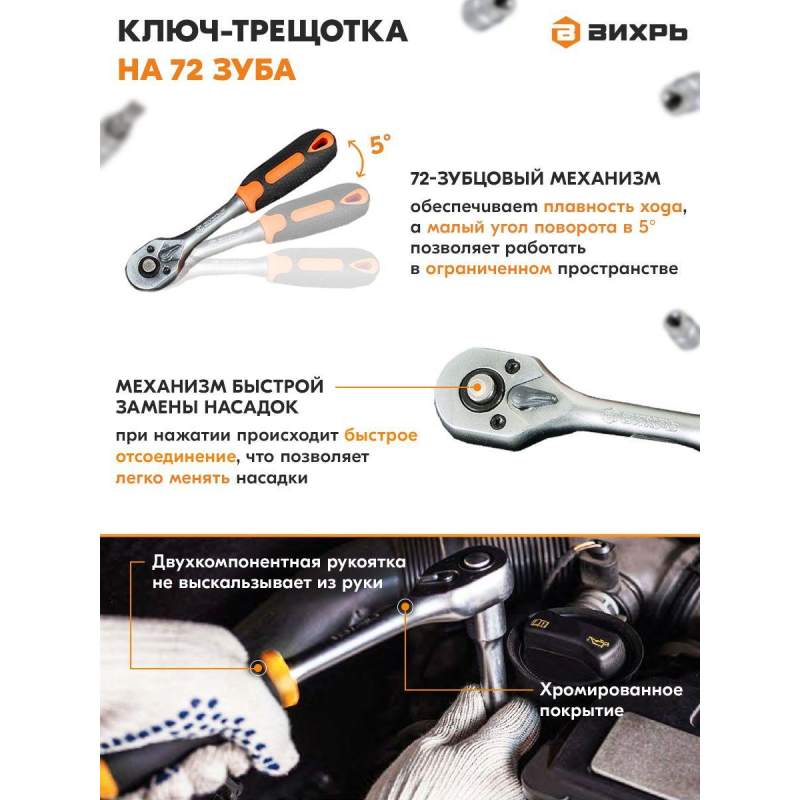 КЛЮЧ-ТРЕЩОТКА
НА 72 ЗУБА

ВИХРЬ

5°

72-ЗУБЦОВЫЙ МЕХАНИЗМ
обеспечивает плавность хода, а малый угол поворота в 5° позволяет работать в ограниченном пространстве

МЕХАНИЗМ БЫСТРОЙ ЗАМЕНЫ НАСАДОК
при нажатии происходит быстрое отсоединение, что позволяет легко менять насадки

Двухкомпонентная рукоятка не выскальзывает из руки

Хромированное покрытие